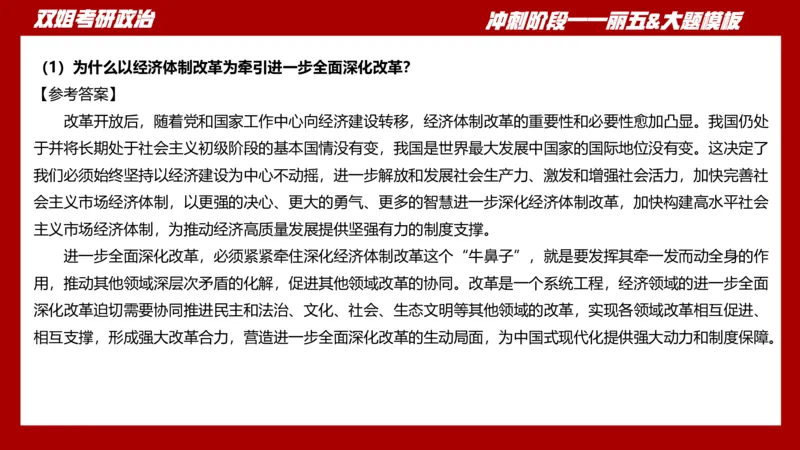 双姐考研政治

冲刺阶段——丽五&大题模板

（1）为什么以经济体制改革为牵引进一步全面深化改革？

【参考答案】

改革开放后，随着党和国家工作中心向经济建设转移，经济体制改革的重要性和必要性愈加凸显。我国仍处于并将长期处于社会主义初级阶段的基本国情没有变，我国是世界最大发展中国家的国际地位没有变。这决定了我们必须始终坚持以经济建设为中心不动摇，进一步解放和发展社会生产力、激发和增强社会活力，加快完善社会主义市场经济体制，以更强的决心、更大的勇气、更多的智慧进一步深化经济体制改革，加快构建高水平社会主义市场经济体制，为推动经济高质量发展提供坚强有力的制度支撑。

进一步全面深化改革，必须紧紧牵住深化经济体制改革这个“牛鼻子”，就是要发挥其牵一发而动全身的作用，推动其他领域深层次矛盾的化解，促进其他领域改革的协同。改革是一个系统工程，经济领域的进一步全面深化改革迫切需要协同推进民主和法治、文化、社会、生态文明等其他领域的改革，实现各领域改革相互促进、相互支撑，形成强大改革合力，营造进一步全面深化改革的生动局面，为中国式现代化提供强大动力和制度保障。